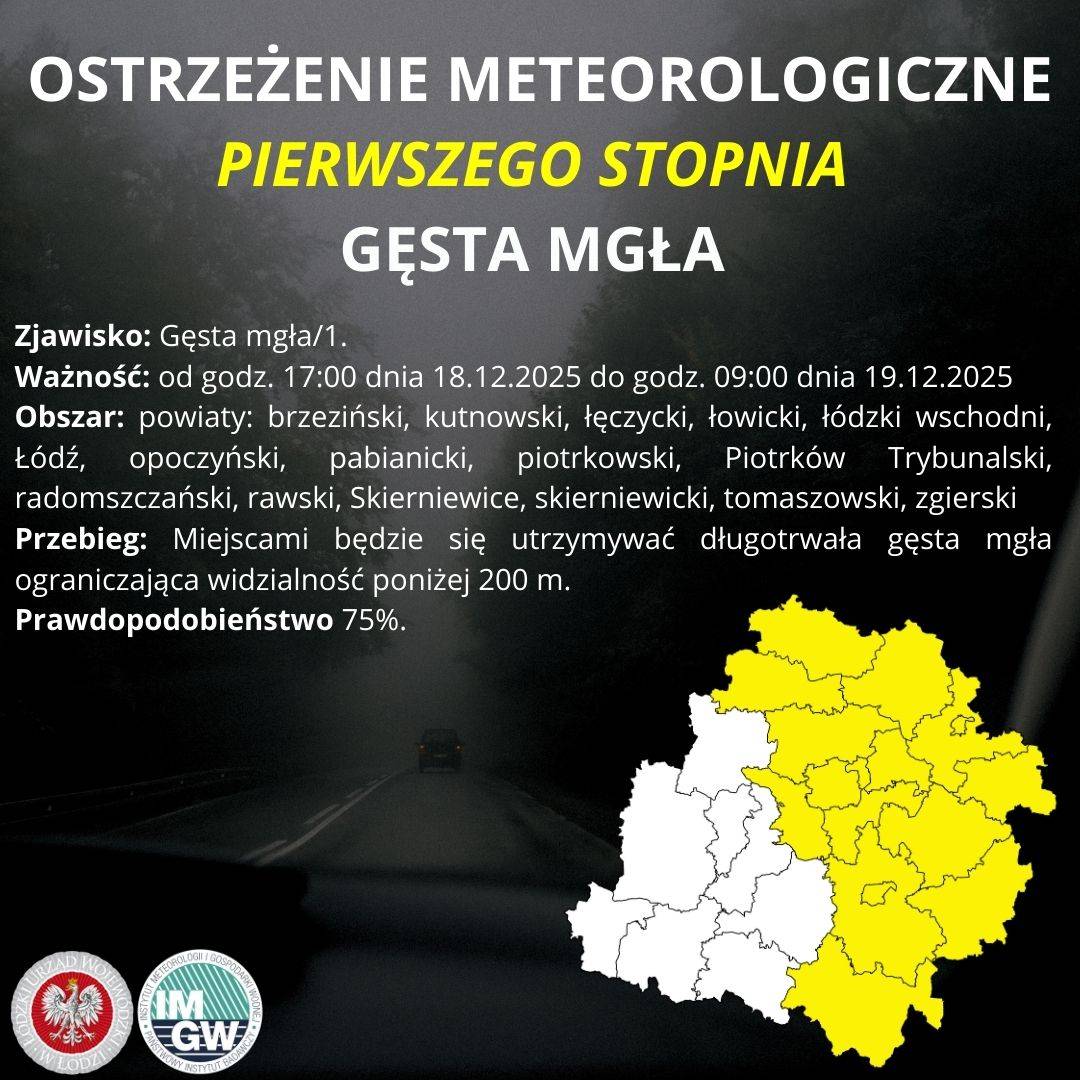 OSTRZEŻENIE METEOROLOGICZNE
PIERWSZEGO STOPNIA
GĘSTA MGŁA

Zjawisko: Gęsta mgła/1.
Ważność: od godz. 17:00 dnia 18.12.2025 do godz. 09:00 dnia 19.12.2025
Obszar: powiaty: brzeziński, kutnowski, łęczycki, łowicki, łódzki wschodni, Łódź, opoczyński, pabianicki, piotrkowski, Piotrków Trybunalski, radomszczański, rawski, Skierniewice, skierniewicki, tomaszowski, zgierski
Przebieg: Miejscami będzie się utrzymywać długotrwała gęsta mgła ograniczająca widzialność poniżej 200 m.
Prawdopodobieństwo 75%.

ŁÓDZKI URZĄD WOJEWÓDZKI W ŁODZI
INSTYTUT METEOROLOGII I GOSPODARKI WODNEJ PAŃSTWOWY INSTYTUT BADAWCZY
IMGW